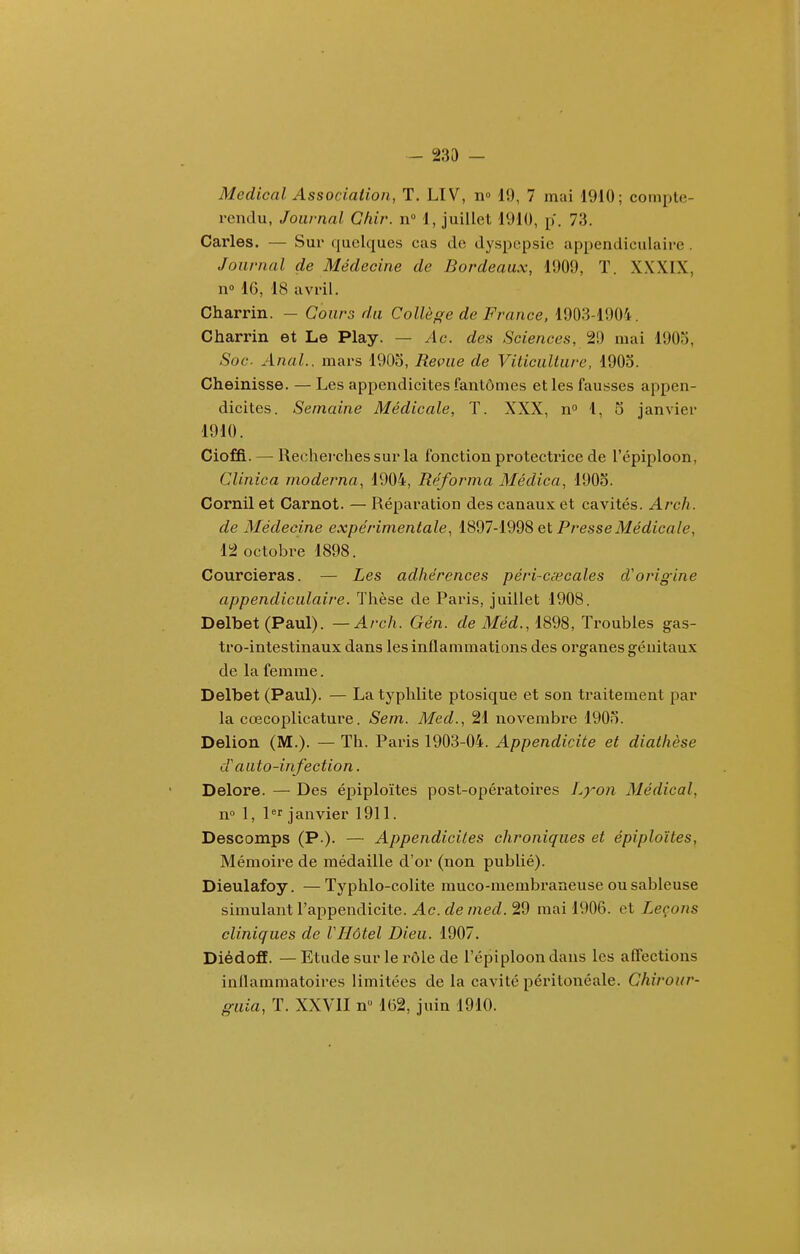 — 230 —

Medical Association, T. LIV, n° 19, 7 mai 1910; compte-rendu, Journal Chir. n° 1, juillet 1910, p. 73.

Carles. — Sur quelques cas de dyspepsie appendiculaire. Journal de Médecine de Bordeaux, 1909, T. XXXIX, n° 16, 18 avril.

Charrin. — Cours du Collège de France, 1903-1904.

Charrin et Le Play. — Ac. des Sciences, 29 mai 1905, Soc. Anal.. mars 1905, Revue de Viticulture, 1905.

Cheinisse. — Les appendicites fantômes et les fausses appendicites. Semaine Médicale, T. XXX, n° 1, 5 janvier 1910.

Cioffi. — Recherches sur la fonction protectrice de l'épiploon, Clinica moderna, 1904, Réforma Médica, 1905.

Cornil et Carnot. — Réparation des canaux et cavités. Arch. de Médecine expérimentale, 1897-1998 et Presse Médicale, 12 octobre 1898.

Courcieras. — Les adhérences péri-cæcales d'origine appendiculaire. Thèse de Paris, juillet 1908.

Delbet (Paul). — Arch. Gén. de Méd., 1898, Troubles gastro-intestinaux dans les inflammations des organes génitaux de la femme.

Delbet (Paul). — La typhlite ptosique et son traitement par la cœcoplicature. Sem. Med., 21 novembre 1905.

Delion (M.). — Th. Paris 1903-04. Appendicite et diathèse d'auto-infection.

Delore. — Des épiploïtes post-opératoires Lyon Médical, n° 1, 1er janvier 1911.

Descomps (P.). — Appendicites chroniques et épiploïtes, Mémoire de médaille d'or (non publié).

Dieulafoy. — Typhlo-colite muco-membraneuse ou sableuse simulant l'appendicite. Ac. de med. 29 mai 1906. et Leçons cliniques de l'Hôtel Dieu. 1907.

Diédoff. — Etude sur le rôle de l'épiploon dans les affections inflammatoires limitées de la cavité péritonéale. Chirourguia, T. XXVII n° 162, juin 1910.